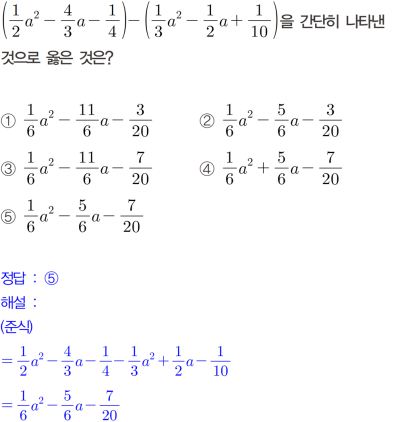 $\left(\frac{1}{2}a^2-\frac{4}{3}a-\frac{1}{4}\right)-\left(\frac{1}{3}a^2-\frac{1}{2}a+\frac{1}{10}\right)$을 간단히 나타낸 것으로 옳은 것은?

① $\frac{1}{6}a^2-\frac{11}{6}a-\frac{3}{20}$

② $\frac{1}{6}a^2-\frac{5}{6}a-\frac{3}{20}$

③ $\frac{1}{6}a^2-\frac{11}{6}a-\frac{7}{20}$

④ $\frac{1}{6}a^2+\frac{5}{6}a-\frac{7}{20}$

⑤ $\frac{1}{6}a^2-\frac{5}{6}a-\frac{7}{20}$

정답 : ⑤

해설 :

(준식)

$=\frac{1}{2}a^2-\frac{4}{3}a-\frac{1}{4}-\frac{1}{3}a^2+\frac{1}{2}a-\frac{1}{10}$

$=\frac{1}{6}a^2-\frac{5}{6}a-\frac{7}{20}$